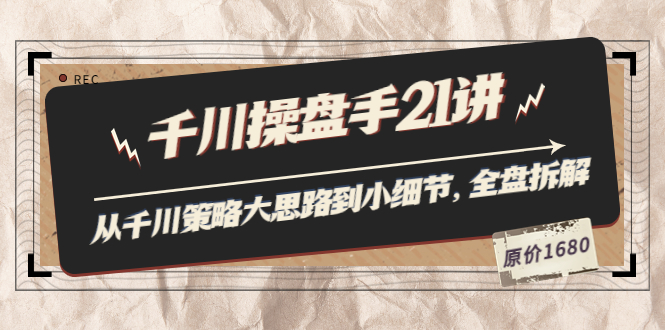 REC

千川操盘手21讲

从千川策略大思路到小细节，全盘拆解

原价1680